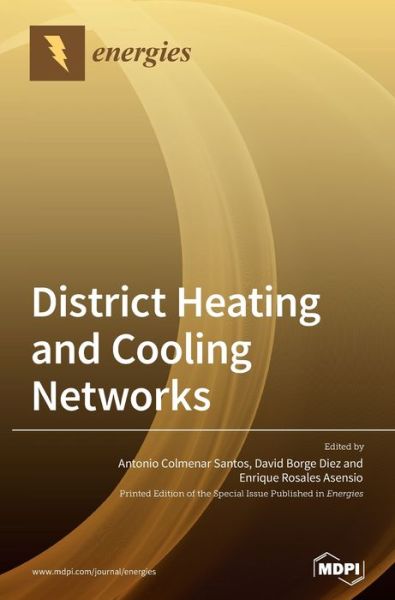 energies

District Heating and Cooling Networks

Edited by
Antonio Colmenar Santos, David Borge Diez and Enrique Rosales Asensio
Printed Edition of the Special Issue Published in Energies

www.mdpi.com/journal/energies

MDPI